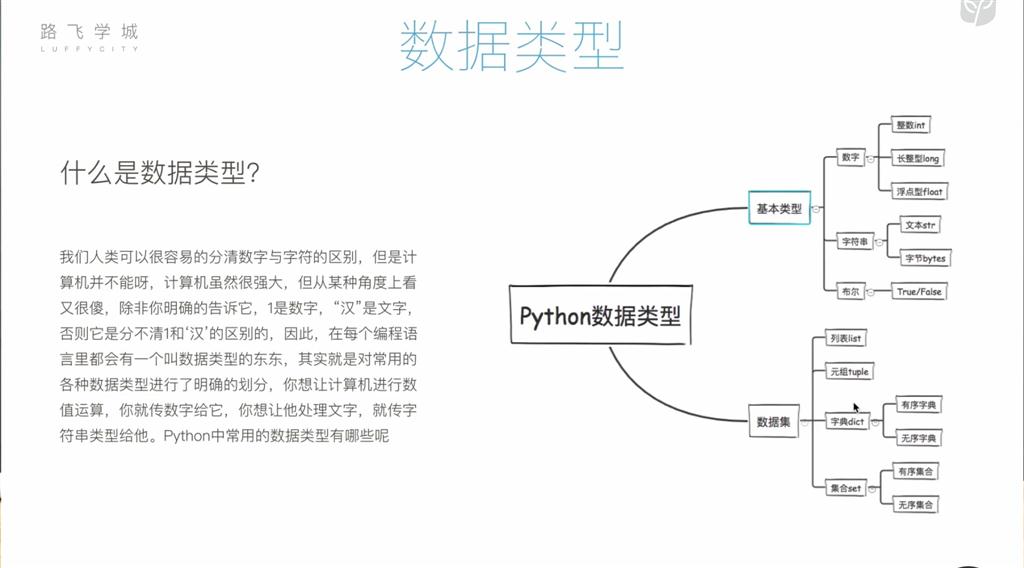 路飞学城
LUFFYCITY

数据类型

什么是数据类型?

我们人类可以很容易的分清数字与字符的区别，但是计算机并不能呀，计算机虽然很强大，但从某种角度上看又很傻，除非你明确的告诉它，1是数字，“汉”是文字，否则它是分不清1和‘汉’的区别的，因此，在每个编程语言里都会有一个叫数据类型的东东，其实就是对常用的各种数据类型进行了明确的划分，你想让计算机进行数值运算，你就传数字给它，你想让他处理文字，就传字符串类型给他。Python中常用的数据类型有哪些呢

Python数据类型
基本类型
数字
整数int
长整型long
浮点型float
字符串
文本str
字节bytes
布尔
True/False
数据集
列表list
元组tuple
字典dict
有序字典
无序字典
集合set
有序集合
无序集合